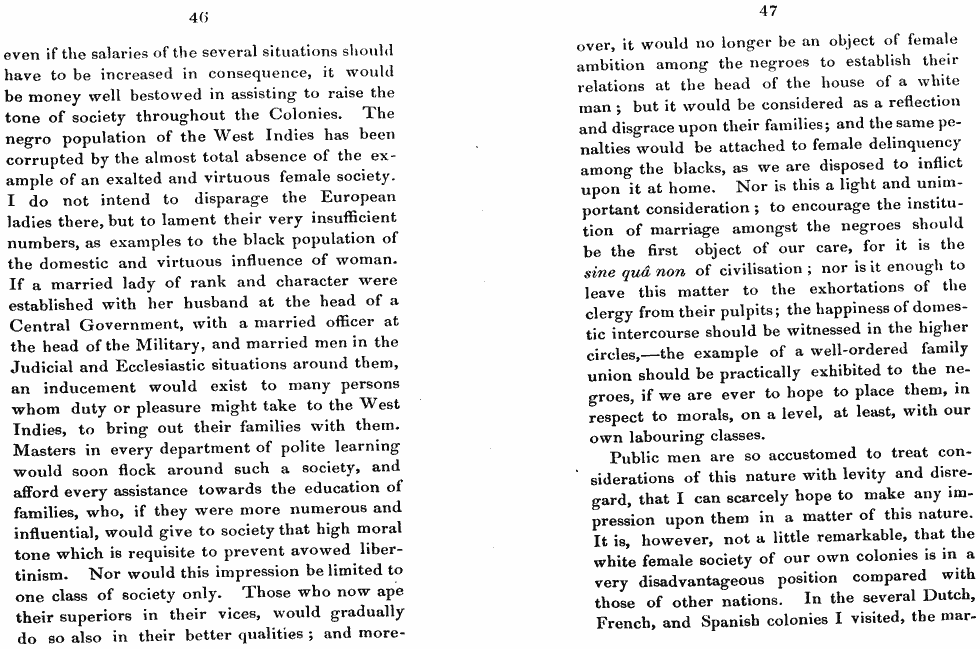 46

even if the salaries of the several situations should have to be increased in consequence, it would be money well bestowed in assisting to raise the tone of society throughout the Colonies. The negro population of the West Indies has been corrupted by the almost total absence of the example of an exalted and virtuous female society. I do not intend to disparage the European ladies there, but to lament their very insufficient numbers, as examples to the black population of the domestic and virtuous influence of woman. If a married lady of rank and character were established with her husband at the head of a Central Government, with a married officer at the head of the Military, and married men in the Judicial and Ecclesiastic situations around them, an inducement would exist to many persons whom duty or pleasure might take to the West Indies, to bring out their families with them. Masters in every department of polite learning would soon flock around such a society, and afford every assistance towards the education of families, who, if they were more numerous and influential, would give to society that high moral tone which is requisite to prevent avowed libertinism. Nor would this impression be limited to one class of society only. Those who now ape their superiors in their vices, would gradually do so also in their better qualities; and more-

47

over, it would no longer be an object of female ambition among the negroes to establish their relations at the head of the house of a white man; but it would be considered as a reflection and disgrace upon their families; and the same penalties would be attached to female delinquency among the blacks, as we are disposed to inflict upon it at home. Nor is this a light and unimportant consideration; to encourage the institution of marriage amongst the negroes should be the first object of our care, for it is the sine quâ non of civilisation; nor is it enough to leave this matter to the exhortations of the clergy from their pulpits; the happiness of domestic intercourse should be witnessed in the higher circles,—the example of a well-ordered family union should be practically exhibited to the negroes, if we are ever to hope to place them, in respect to morals, on a level, at least, with our own labouring classes.

Public men are so accustomed to treat considerations of this nature with levity and disregard, that I can scarcely hope to make any impression upon them in a matter of this nature. It is, however, not a little remarkable, that the white female society of our own colonies is in a very disadvantageous position compared with those of other nations. In the several Dutch, French, and Spanish colonies I visited, the mar-